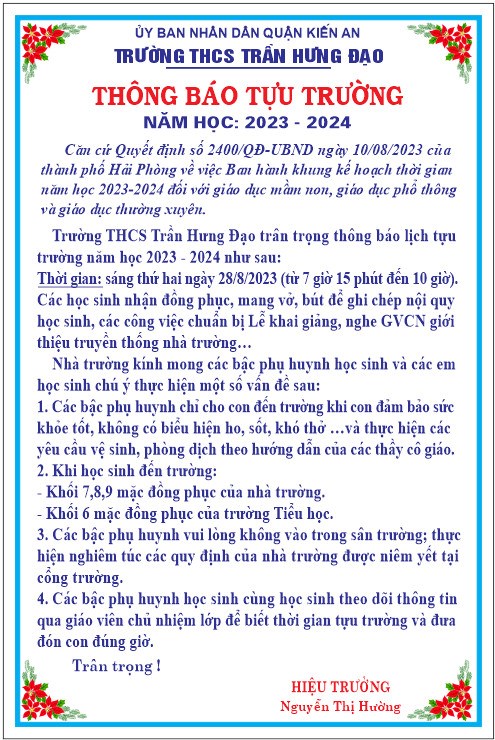 ỦY BAN NHÂN DÂN QUẬN KIẾN AN
TRƯỜNG THCS TRẦN HƯNG ĐẠO

THÔNG BÁO TỰU TRƯỜNG
NĂM HỌC: 2023 - 2024

Căn cứ Quyết định số 2400/QĐ-UBND ngày 10/08/2023 của thành phố Hải Phòng về việc Ban hành khung kế hoạch thời gian năm học 2023-2024 đối với giáo dục mầm non, giáo dục phổ thông và giáo dục thường xuyên.

Trường THCS Trần Hưng Đạo trân trọng thông báo lịch tựu trường năm học 2023 - 2024 như sau:
Thời gian: sáng thứ hai ngày 28/8/2023 (từ 7 giờ 15 phút đến 10 giờ).
Các học sinh nhận đồng phục, mang vở, bút để ghi chép nội quy học sinh, các công việc chuẩn bị Lễ khai giảng, nghe GVCN giới thiệu truyền thống nhà trường…

Nhà trường kính mong các bậc phụ huynh học sinh và các em học sinh chú ý thực hiện một số vấn đề sau:
1. Các bậc phụ huynh chỉ cho con đến trường khi con đảm bảo sức khỏe tốt, không có biểu hiện ho, sốt, khó thở …và thực hiện các yêu cầu vệ sinh, phòng dịch theo hướng dẫn của các thầy cô giáo.
2. Khi học sinh đến trường:
- Khối 7,8,9 mặc đồng phục của nhà trường.
- Khối 6 mặc đồng phục của trường Tiểu học.
3. Các bậc phụ huynh vui lòng không vào trong sân trường; thực hiện nghiêm túc các quy định của nhà trường được niêm yết tại cổng trường.
4. Các bậc phụ huynh học sinh cùng học sinh theo dõi thông tin qua giáo viên chủ nhiệm lớp để biết thời gian tựu trường và đưa đón con đúng giờ.

Trân trọng !

HIỆU TRƯỞNG
Nguyễn Thị Hường